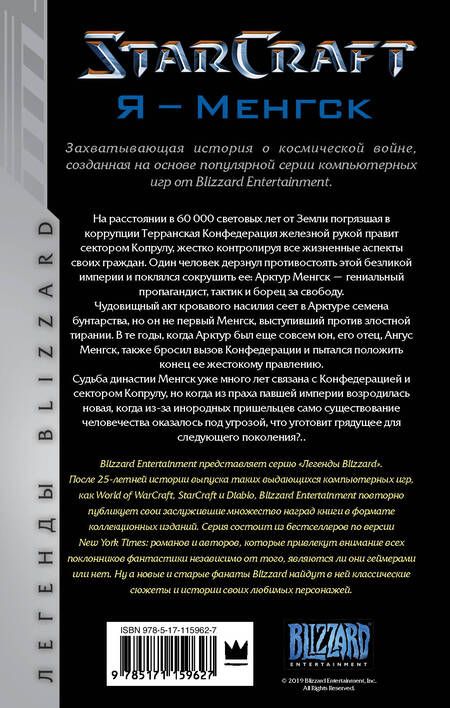 StarCraft
Я – Менгск

Захватывающая история о космической войне, созданная на основе популярной серии компьютерных игр от Blizzard Entertainment.

На расстоянии в 60 000 световых лет от Земли погрязшая в коррупции Терранская Конфедерация железной рукой правит сектором Копрулу, жестко контролируя все жизненные аспекты своих граждан. Один человек дерзнул противостоять этой безликой империи и поклялся сокрушить ее: Арктур Менгск — гениальный пропагандист, тактик и борец за свободу.

Чудовищный акт кровавого насилия сеет в Арктуре семена бунтарства, но он не первый Менгск, выступивший против злостной тирании. В те годы, когда Арктур был еще совсем юн, его отец, Ангус Менгск, также бросил вызов Конфедерации и пытался положить конец ее жестокому правлению.

Судьба династии Менгск уже много лет связана с Конфедерацией и сектором Копрулу, но когда из праха павшей империи возродилась новая, когда из-за инородных пришельцев само существование человечества оказалось под угрозой, что уготовит грядущее для следующего поколения?..

Blizzard Entertainment представляет серию «Легенды Blizzard». После 25-летней истории выпуска таких выдающихся компьютерных игр, как World of WarCraft, StarCraft и Diablo, Blizzard Entertainment повторно публикует свои заслужившие множество наград книги в формате коллекционных изданий. Серия состоит из бестселлеров по версии New York Times: романов и авторов, которые привлекут внимание всех поклонников фантастики независимо от того, являются ли они геймерами или нет. Ну а новые и старые фанаты Blizzard найдут в ней классические сюжеты и истории своих любимых персонажей.

ЛЕГЕНДЫ BLIZZARD

ISBN 978-5-17-115962-7
9 785171 159627

BLIZZARD ENTERTAINMENT
© 2019 Blizzard Entertainment, Inc. All Rights Reserved.